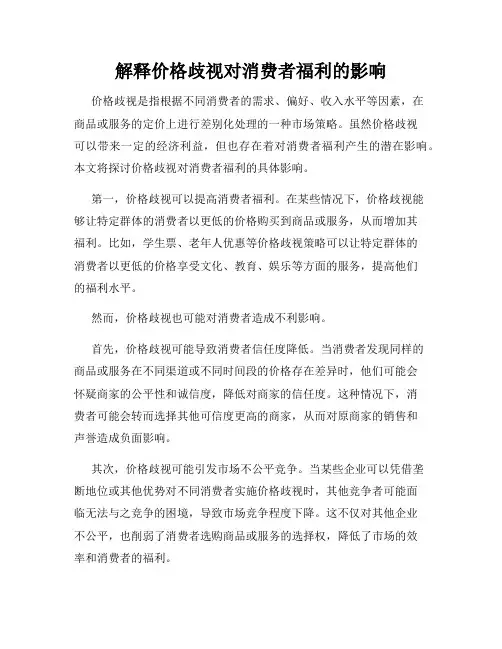 解释价格歧视对消费者福利的影响

价格歧视是指根据不同消费者的需求、偏好、收入水平等因素，在商品或服务的定价上进行差别化处理的一种市场策略。虽然价格歧视可以带来一定的经济利益，但也存在着对消费者福利产生的潜在影响。本文将探讨价格歧视对消费者福利的具体影响。

第一，价格歧视可以提高消费者福利。在某些情况下，价格歧视能够让特定群体的消费者以更低的价格购买到商品或服务，从而增加其福利。比如，学生票、老年人优惠等价格歧视策略可以让特定群体的消费者以更低的价格享受文化、教育、娱乐等方面的服务，提高他们的福利水平。

然而，价格歧视也可能对消费者造成不利影响。

首先，价格歧视可能导致消费者信任度降低。当消费者发现同样的商品或服务在不同渠道或不同时间段的价格存在差异时，他们可能会怀疑商家的公平性和诚信度，降低对商家的信任度。这种情况下，消费者可能会转而选择其他可信度更高的商家，从而对原商家的销售和声誉造成负面影响。

其次，价格歧视可能引发市场不公平竞争。当某些企业可以凭借垄断地位或其他优势对不同消费者实施价格歧视时，其他竞争者可能面临无法与之竞争的困境，导致市场竞争程度下降。这不仅对其他企业不公平，也削弱了消费者选购商品或服务的选择权，降低了市场的效率和消费者的福利。